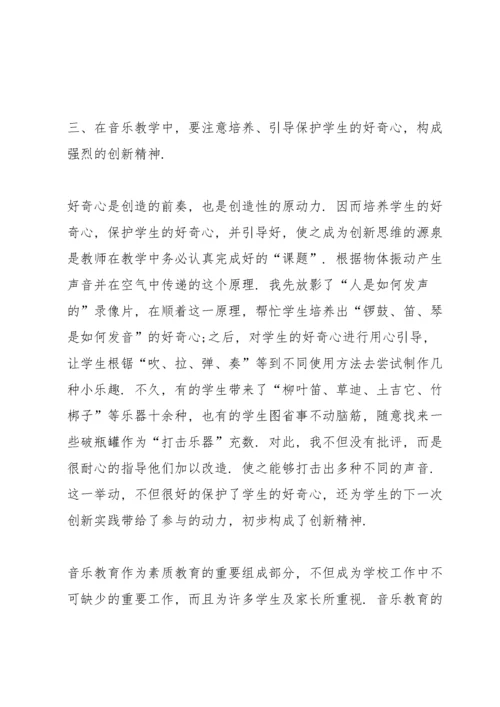 三、在音乐教学中，要注意培养、引导保护学生的好奇心，构成强烈的创新精神.

好奇心是创造的前奏，也是创造性的原动力. 因而培养学生的好奇心，保护学生的好奇心，并引导好，使之成为创新思维的源泉是教师在教学中务必认真完成好的“课题”. 根据物体振动产生声音并在空气中传递的这个原理. 我先放影了“人是如何发声的”录像片，在顺着这一原理，帮忙学生培养出“锣鼓、笛、琴是如何发音”的好奇心;之后，对学生的好奇心进行用心引导，让学生根锯“吹、拉、弹、奏”等到不同使用方法去尝试制作几种小乐趣. 不久，有的学生带来了“柳叶笛、草迪、土吉它、竹梆子”等乐器十余种，也有的学生图省事不动脑筋，随意找来一些破瓶罐作为“打击乐器”充数. 对此，我不但没有批评，而是很耐心的指导他们加以改造. 使之能够打击出多种不同的声音. 这一举动，不但很好的保护了学生的好奇心，还为学生的下一次创新实践带给了参与的动力，初步构成了创新精神.

音乐教育作为素质教育的重要组成部分，不但成为学校工作中不可缺少的重要工作，而且为许多学生及家长所重视. 音乐教育的